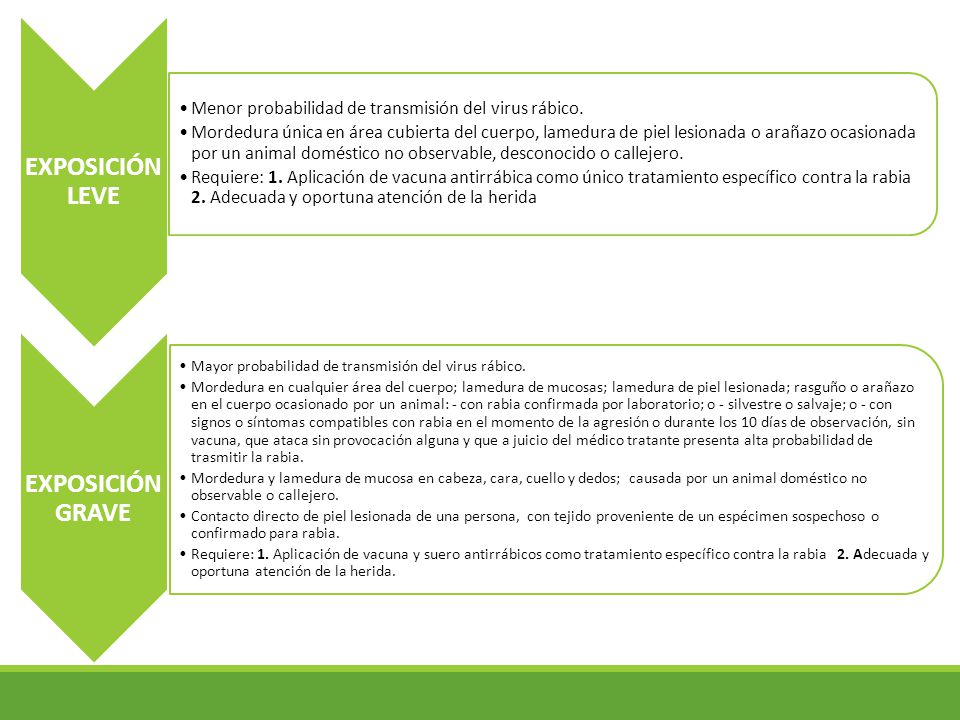 EXPOSICIÓN LEVE

• Menor probabilidad de transmisión del virus rábico.
• Mordedura única en área cubierta del cuerpo, lamedura de piel lesionada o arañazo ocasionada por un animal doméstico no observable, desconocido o callejero.
• Requiere: 1. Aplicación de vacuna antirrábica como único tratamiento específico contra la rabia 2. Adecuada y oportuna atención de la herida

EXPOSICIÓN GRAVE

• Mayor probabilidad de transmisión del virus rábico.
• Mordedura en cualquier área del cuerpo; lamedura de mucosas; lamedura de piel lesionada; rasguño o arañazo en el cuerpo ocasionado por un animal: - con rabia confirmada por laboratorio; o - silvestre o salvaje; o - con signos o síntomas compatibles con rabia en el momento de la agresión o durante los 10 días de observación, sin vacuna, que ataca sin provocación alguna y que a juicio del médico tratante presenta alta probabilidad de trasmitir la rabia.
• Mordedura y lamedura de mucosa en cabeza, cara, cuello y dedos; causada por un animal doméstico no observable o callejero.
• Contacto directo de piel lesionada de una persona, con tejido proveniente de un espécimen sospechoso o confirmado para rabia.
• Requiere: 1. Aplicación de vacuna y suero antirrábicos como tratamiento específico contra la rabia 2. Adecuada y oportuna atención de la herida.